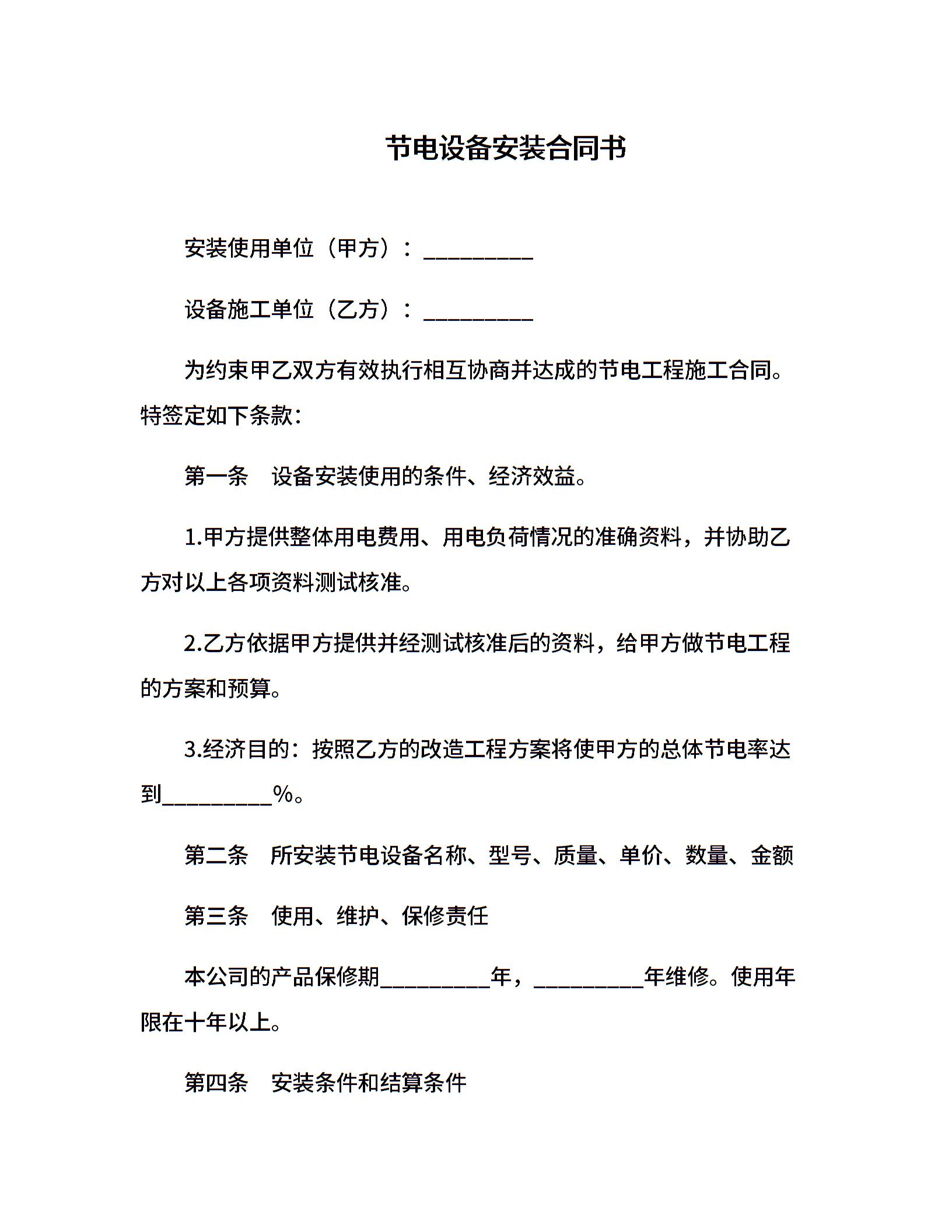 节电设备安装合同书

安装使用单位（甲方）：__________

设备施工单位（乙方）：__________

为约束甲乙双方有效执行相互协商并达成的节电工程施工合同。特签定如下条款：

第一条　设备安装使用的条件、经济效益。

1.甲方提供整体用电费用、用电负荷情况的准确资料，并协助乙方对以上各项资料测试核准。

2.乙方依据甲方提供并经测试核准后的资料，给甲方做节电工程的方案和预算。

3.经济目的：按照乙方的改造工程方案将使甲方的总体节电率达到__________%。

第二条　所安装节电设备名称、型号、质量、单价、数量、金额

第三条　使用、维护、保修责任

本公司的产品保修期__________年，__________年维修。使用年限在十年以上。

第四条　安装条件和结算条件